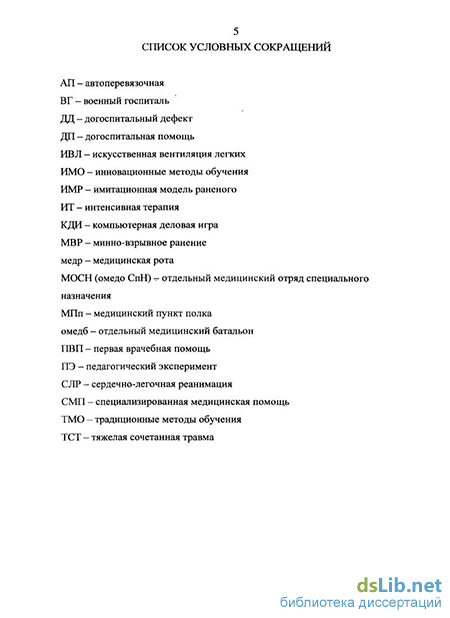 5
СПИСОК УСЛОВНЫХ СОКРАЩЕНИЙ

АП – автоперевязочная
ВГ – военный госпиталь
ДД – догоспитальный дефект
ДП – догоспитальная помощь
ИВЛ – искусственная вентиляция легких
ИМО – инновационные методы обучения
ИМР – имитационная модель раненого
ИТ – интенсивная терапия
КДИ – компьютерная деловая игра
МВР – минно-взрывное ранение
медр – медицинская рота
МОСН (омедо СпН) – отдельный медицинский отряд специального назначения
МПп – медицинский пункт полка
омедб – отдельный медицинский батальон
ПВП – первая врачебная помощь
ПЭ – педагогический эксперимент
СЛР – сердечно-легочная реанимация
СМП – специализированная медицинская помощь
ТМО – традиционные методы обучения
ТСТ – тяжелая сочетанная травма

dsLib.net
библиотека диссертаций